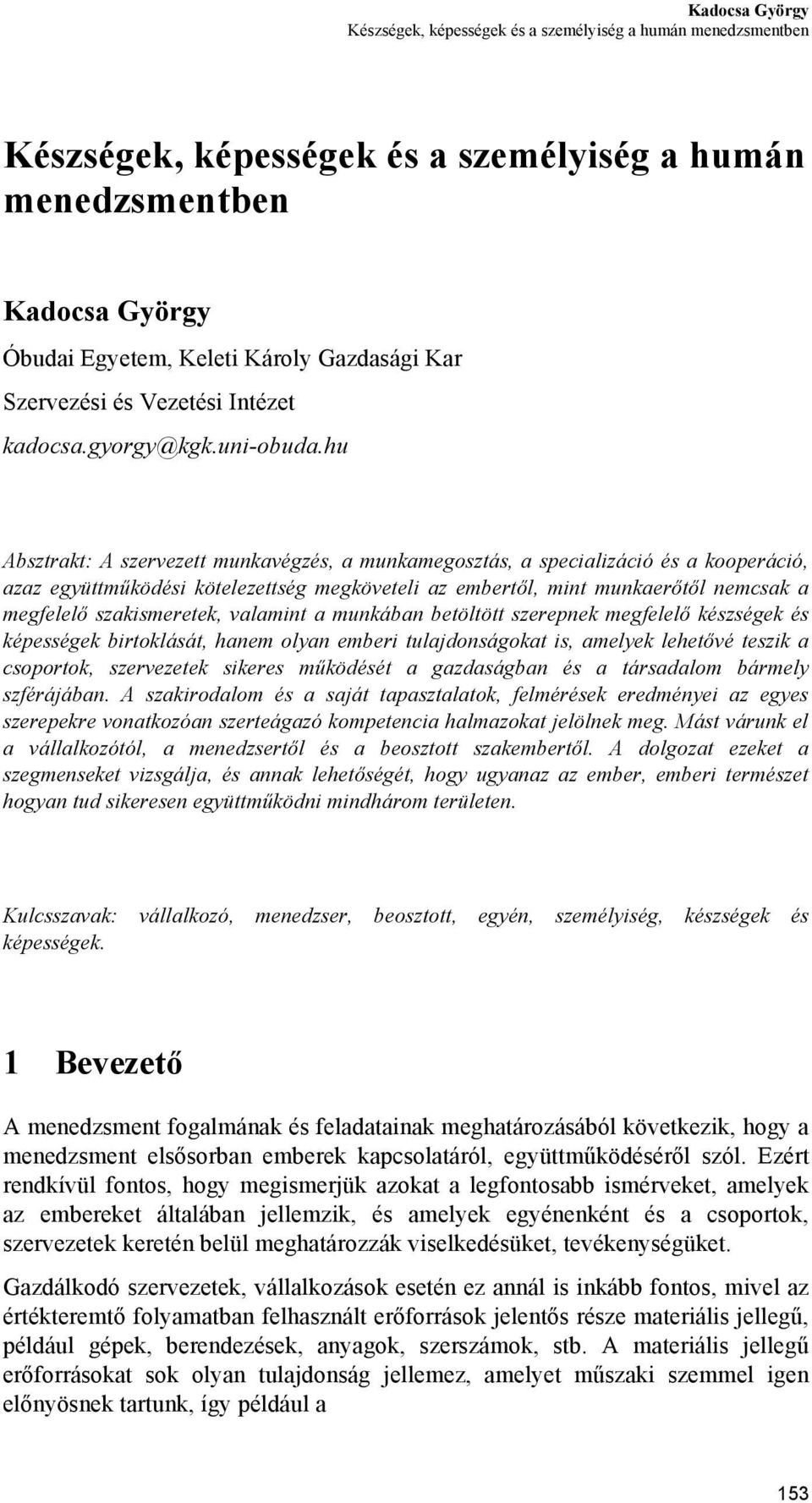 Kadocsa György
Készségek, képességek és a személyiség a humán menedzsmentben

Készségek, képességek és a személyiség a humán menedzsmentben

Kadocsa György

Óbudai Egyetem, Keleti Károly Gazdasági Kar

Szervezési és Vezetési Intézet

kadocsa.gyorgy@kgk.uni-obuda.hu

Absztrakt: A szervezett munkavégzés, a munkamegosztás, a specializáció és a kooperáció, azaz együttműködési kötelezettség megköveteli az embertől, mint munkaerőtől nemcsak a megfelelő szakismeretek, valamint a munkában betöltött szerepnek megfelelő készségek és képességek birtoklását, hanem olyan emberi tulajdonságokat is, amelyek lehetővé teszik a csoportok, szervezetek sikeres működését a gazdaságban és a társadalom bármely szférájában. A szakirodalom és a saját tapasztalatok, felmérések eredményei az egyes szerepekre vonatkozóan szerteágazó kompetencia halmazokat jelölnek meg. Mást várunk el a vállalkozótól, a menedzsertől és a beosztott szakembertől. A dolgozat ezeket a szegmenseket vizsgálja, és annak lehetőségét, hogy ugyanaz az ember, emberi természet hogyan tud sikeresen együttműködni mindhárom területen.

Kulcsszavak: vállalkozó, menedzser, beosztott, egyén, személyiség, készségek és képességek.

1 Bevezető

A menedzsment fogalmának és feladatainak meghatározásából következik, hogy a menedzsment elsősorban emberek kapcsolatáról, együttműködéséről szól. Ezért rendkívül fontos, hogy megismerjük azokat a legfontosabb ismérveket, amelyek az embereket általában jellemzik, és amelyek egyénenként és a csoportok, szervezetek keretén belül meghatározzák viselkedésüket, tevékenységüket.

Gazdálkodó szervezetek, vállalkozások esetén ez annál is inkább fontos, mivel az értékteremtő folyamatban felhasznált erőforrások jelentős része materiális jellegű, például gépek, berendezések, anyagok, szerszámok, stb. A materiális jellegű erőforrásokat sok olyan tulajdonság jellemez, amelyet műszaki szemmel igen előnyösnek tartunk, így például a

153